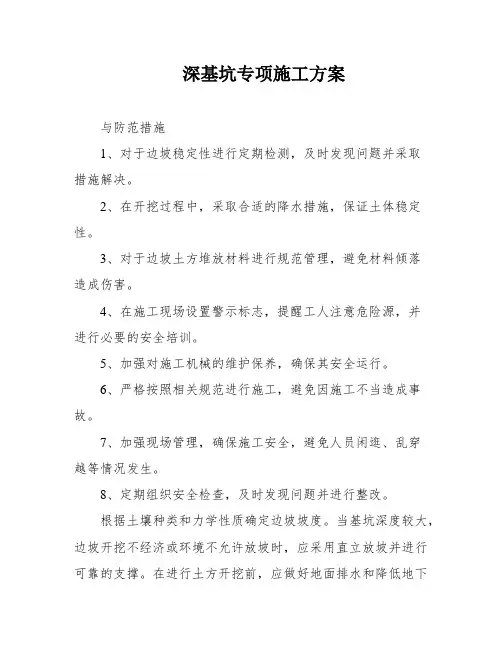 深基坑专项施工方案

与防范措施

1、对于边坡稳定性进行定期检测，及时发现问题并采取措施解决。

2、在开挖过程中，采取合适的降水措施，保证土体稳定性。

3、对于边坡土方堆放材料进行规范管理，避免材料倾落造成伤害。

4、在施工现场设置警示标志，提醒工人注意危险源，并进行必要的安全培训。

5、加强对施工机械的维护保养，确保其安全运行。

6、严格按照相关规范进行施工，避免因施工不当造成事故。

7、加强现场管理，确保施工安全，避免人员闲逛、乱穿越等情况发生。

8、定期组织安全检查，及时发现问题并进行整改。

根据土壤种类和力学性质确定边坡坡度。当基坑深度较大，边坡开挖不经济或环境不允许放坡时，应采用直立放坡并进行可靠的支撑。在进行土方开挖前，应做好地面排水和降低地下